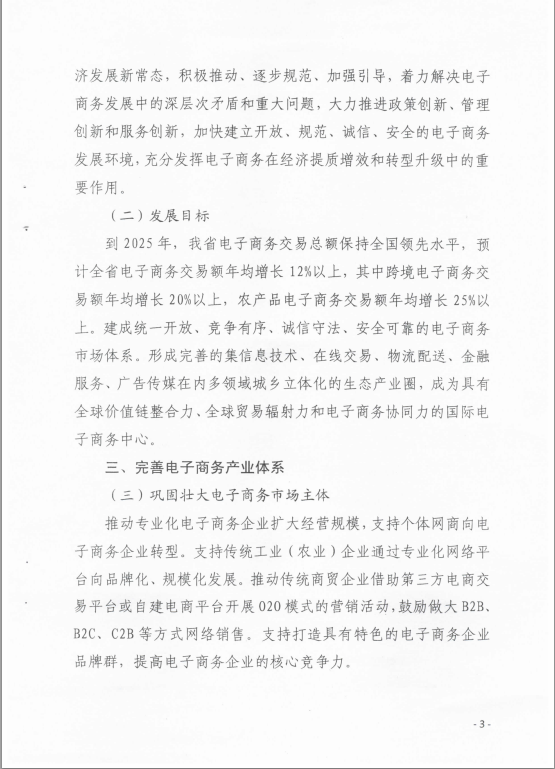 济发展新常态，积极推动、逐步规范、加强引导，着力解决电子商务发展中的深层次矛盾和重大问题，大力推进政策创新、管理创新和服务创新，加快建立开放、规范、诚信、安全的电子商务发展环境，充分发挥电子商务在经济提质增效和转型升级中的重要作用。

（二）发展目标

到 2025 年，我省电子商务交易总额保持全国领先水平，预计全省电子商务交易额年均增长 12%以上，其中跨境电子商务交易额年均增长 20%以上，农产品电子商务交易额年均增长 25%以上。建成统一开放、竞争有序、诚信守法、安全可靠的电子商务市场体系。形成完善的集信息技术、在线交易、物流配送、金融服务、广告传媒在内多领域城乡立体化的生态产业圈，成为具有全球价值链整合力、全球贸易辐射力和电子商务协同力的国际电子商务中心。

三、完善电子商务产业体系

（三）巩固壮大电子商务市场主体

推动专业化电子商务企业扩大经营规模，支持个体网商向电子商务企业转型。支持传统工业（农业）企业通过专业化网络平台向品牌化、规模化发展。推动传统商贸企业借助第三方电商交易平台或自建电商平台开展 O2O 模式的营销活动，鼓励做大 B2B、B2C、C2B 等方式网络销售。支持打造具有特色的电子商务企业品牌群，提高电子商务企业的核心竞争力。

- 3 -